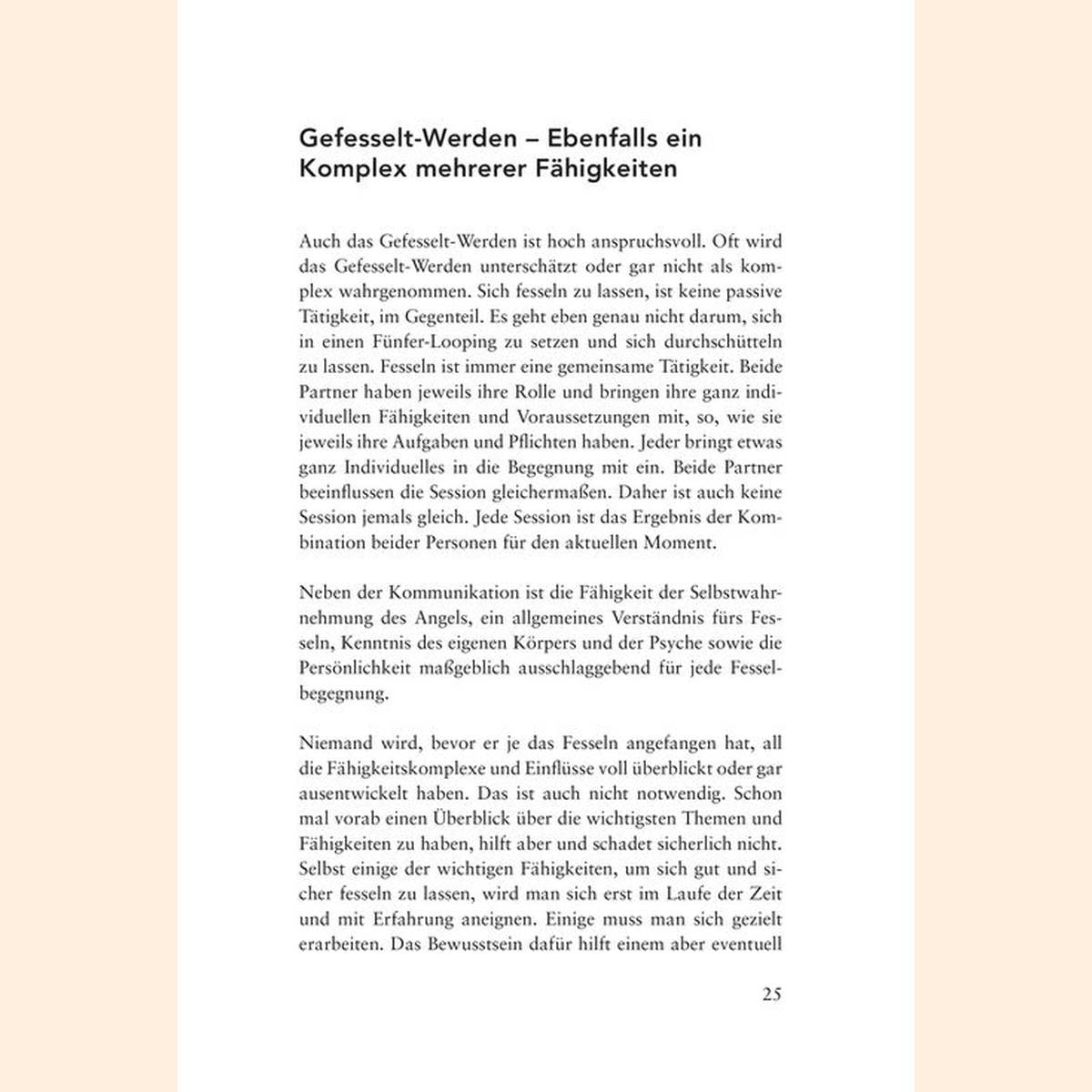 Gefesselt-Werden – Ebenfalls ein Komplex mehrerer Fähigkeiten

Auch das Gefesselt-Werden ist hoch anspruchsvoll. Oft wird das Gefesselt-Werden unterschätzt oder gar nicht als komplex wahrgenommen. Sich fesseln zu lassen, ist keine passive Tätigkeit, im Gegenteil. Es geht eben genau nicht darum, sich in einen Fünfer-Looping zu setzen und sich durchschütteln zu lassen. Fesseln ist immer eine gemeinsame Tätigkeit. Beide Partner haben jeweils ihre Rolle und bringen ihre ganz individuellen Fähigkeiten und Voraussetzungen mit, so, wie sie jeweils ihre Aufgaben und Pflichten haben. Jeder bringt etwas ganz Individuelles in die Begegnung mit ein. Beide Partner beeinflussen die Session gleichermaßen. Daher ist auch keine Session jemals gleich. Jede Session ist das Ergebnis der Kombination beider Personen für den aktuellen Moment.

Neben der Kommunikation ist die Fähigkeit der Selbstwahrnehmung des Angels, ein allgemeines Verständnis fürs Fesseln, Kenntnis des eigenen Körpers und der Psyche sowie die Persönlichkeit maßgeblich ausschlaggebend für jede Fesselbegegnung.

Niemand wird, bevor er je das Fesseln angefangen hat, all die Fähigkeitskomplexe und Einflüsse voll überblickt oder gar ausentwickelt haben. Das ist auch nicht notwendig. Schon mal vorab einen Überblick über die wichtigsten Themen und Fähigkeiten zu haben, hilft aber und schadet sicherlich nicht. Selbst einige der wichtigen Fähigkeiten, um sich gut und sicher fesseln zu lassen, wird man sich erst im Laufe der Zeit und mit Erfahrung aneignen. Einige muss man sich gezielt erarbeiten. Das Bewusstsein dafür hilft einem aber eventuell

25